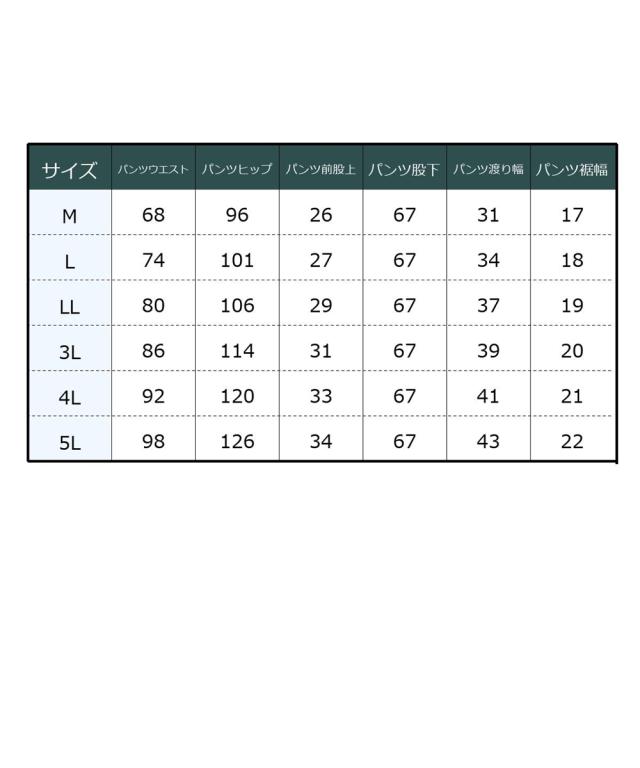 | サイズ | パンツウエスト | パンツヒップ | パンツ前股上 | パンツ股下 | パンツ渡り幅 | パンツ裾幅 |
|---|---|---|---|---|---|---|
| M | 68 | 96 | 26 | 67 | 31 | 17 |
| L | 74 | 101 | 27 | 67 | 34 | 18 |
| LL | 80 | 106 | 29 | 67 | 37 | 19 |
| 3L | 86 | 114 | 31 | 67 | 39 | 20 |
| 4L | 92 | 120 | 33 | 67 | 41 | 21 |
| 5L | 98 | 126 | 34 | 67 | 43 | 22 |